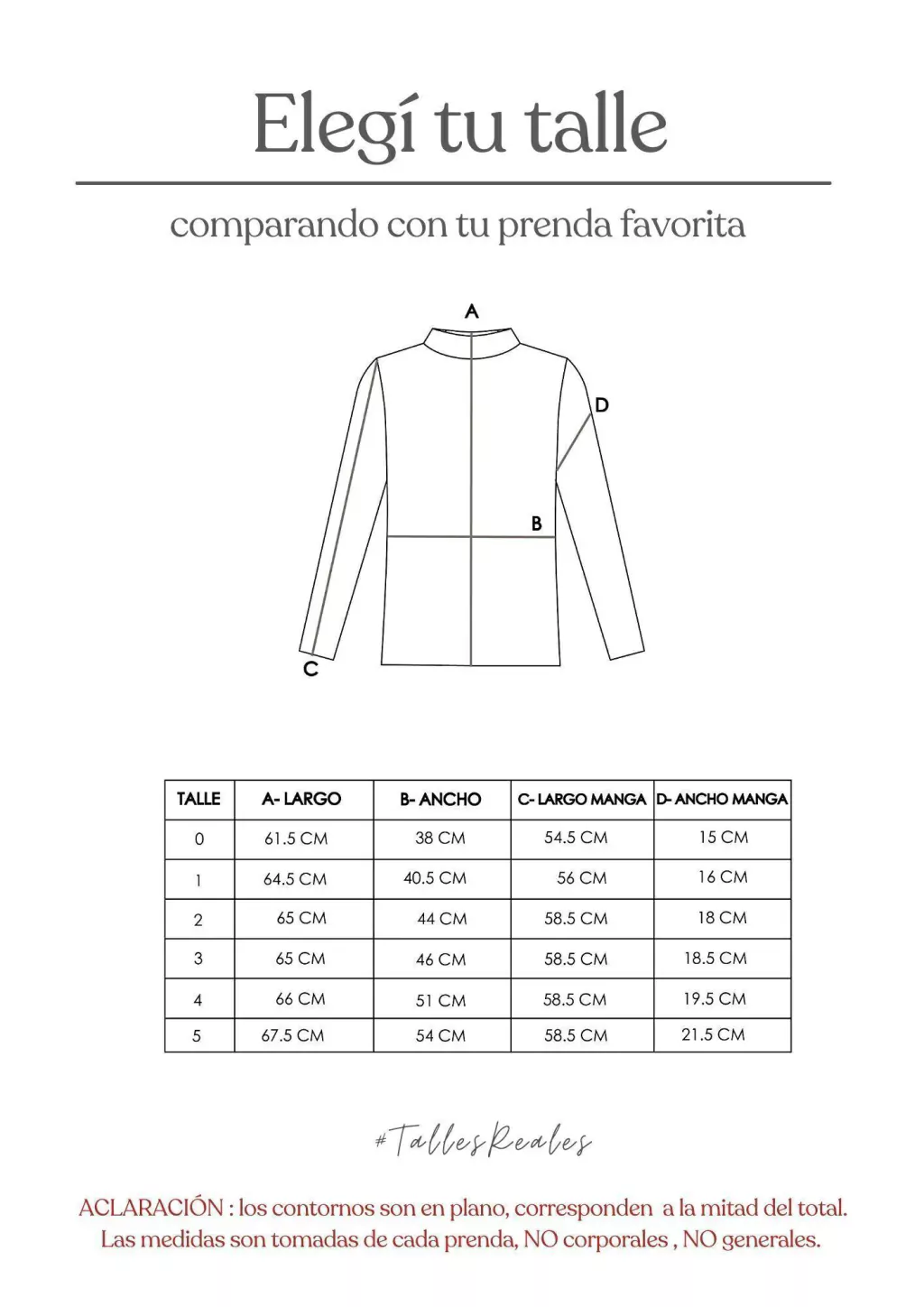 Elegí tu talle

comparando con tu prenda favorita

A
D
B
C

| TALLE | A- LARGO | B- ANCHO | C- LARGO MANGA | D- ANCHO MANGA |
|---|---|---|---|---|
| 0 | 61.5 CM | 38 CM | 54.5 CM | 15 CM |
| 1 | 64.5 CM | 40.5 CM | 56 CM | 16 CM |
| 2 | 65 CM | 44 CM | 58.5 CM | 18 CM |
| 3 | 65 CM | 46 CM | 58.5 CM | 18.5 CM |
| 4 | 66 CM | 51 CM | 58.5 CM | 19.5 CM |
| 5 | 67.5 CM | 54 CM | 58.5 CM | 21.5 CM |

#TallesReales

ACLARACIÓN : los contornos son en plano, corresponden a la mitad del total. Las medidas son tomadas de cada prenda, NO corporales , NO generales.